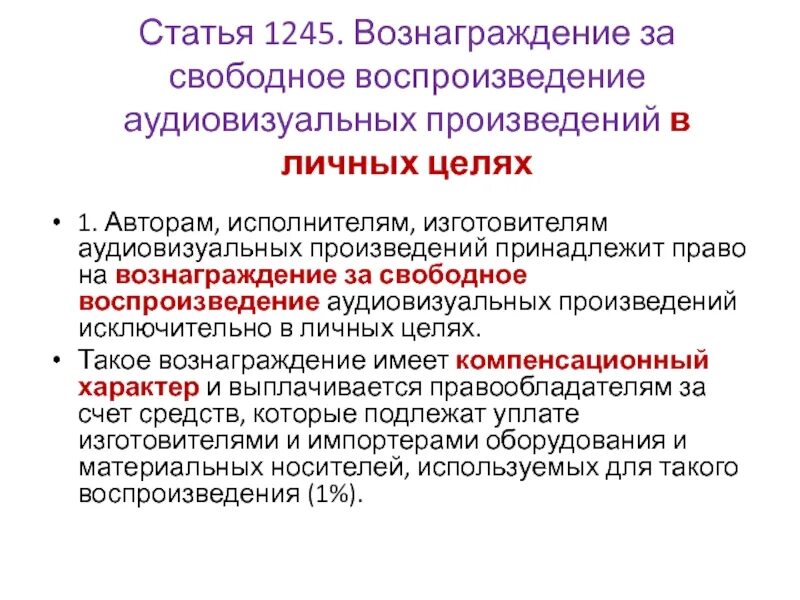 Статья 1245. Вознаграждение за свободное воспроизведение аудиовизуальных произведений в личных целях

• 1. Авторам, исполнителям, изготовителям аудиовизуальных произведений принадлежит право на вознаграждение за свободное воспроизведение аудиовизуальных произведений исключительно в личных целях.
• Такое вознаграждение имеет компенсационный характер и выплачивается правообладателям за счет средств, которые подлежат уплате изготовителями и импортерами оборудования и материальных носителей, используемых для такого воспроизведения (1%).